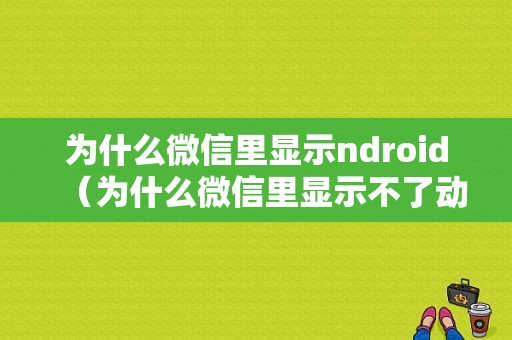 为什么微信里显示ndroid（为什么微信里显示不了动